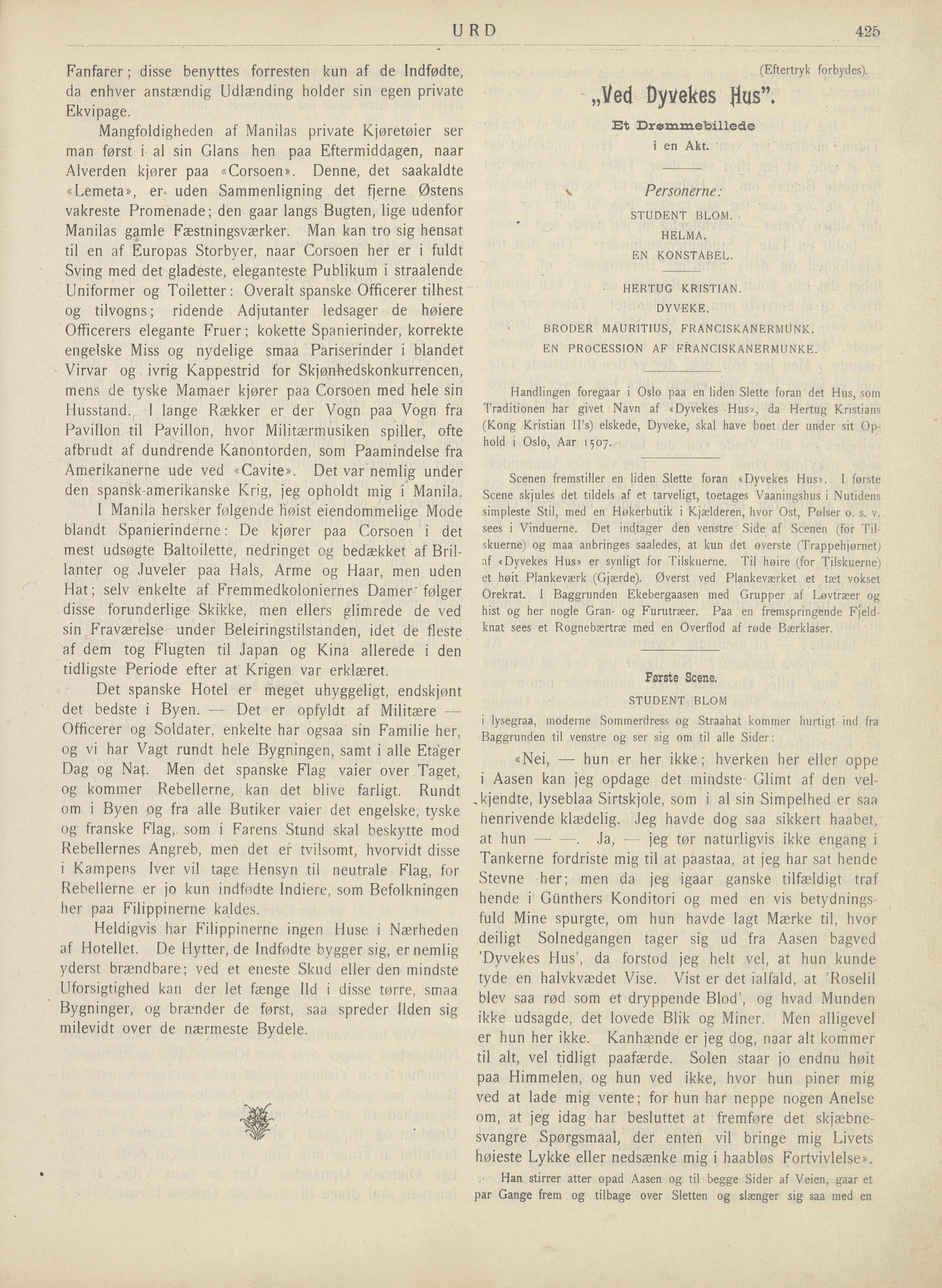 URD

425

Fanfarer; disse benyttes forresten kun af de Indfødte, da enhver anstændig Udlænding holder sin egen private Ekvipage.

Mangfoldigheden af Manilas private Kjøretøier ser man først i al sin Glans hen paa Eftermiddagen, naar Alverden kjører paa «Corsoen». Denne, det saakaldte «Lemeta», er uden Sammenligning det fjerne Østens vakreste Promenade; den gaar langs Bugten, lige udenfor Manilas gamle Fæstningsværker. Man kan tro sig hensat til en af Europas Storbyer, naar Corsoen her er i fuldt Sving med det gladeste, eleganteste Publikum i straalende Uniformer og Toiletter: Overalt spanske Officerer tilhest og tilvogns; ridende Adjutanter ledsager de høiere Officerers elegante Fruer; kokette Spanierinder, korrekte engelske Miss og nydelige smaa Pariserinder i blandet Virvar og ivrig Kappestrid for Skjønhedskonkurrencen, mens de tyske Mamaer kjører paa Corsoen med hele sin Husstand. I lange Rækker er der Vogn paa Vogn fra Pavillon til Pavillon, hvor Militærmusiken spiller, ofte afbrudt af dundrende Kanontorden, som Paamindelse fra Amerikanerne ude ved «Cavite». Det var nemlig under den spansk-amerikanske Krig, jeg opholdt mig i Manila.

I Manila hersker følgende høist eiendommelige Mode blandt Spanierinderne: De kjører paa Corsoen i det mest udsøgte Baltoilette, nedringet og bedækket af Brillanter og Juveler paa Hals, Arme og Haar, men uden Hat; selv enkelte af Fremmedkoloniernes Damer følger disse forunderlige Skikke, men ellers glimrede de ved sin Fraværelse under Beleiringstilstanden, idet de fleste af dem tog Flugten til Japan og Kina allerede i den tidligste Periode efter at Krigen var erklæret.

Det spanske Hotel er meget uhyggeligt, endskjønt det bedste i Byen. — Det er opfyldt af Militære — Officerer og Soldater, enkelte har ogsaa sin Familie her, og vi har Vagt rundt hele Bygningen, samt i alle Etager Dag og Nat. Men det spanske Flag vaier over Taget, og kommer Rebellerne, kan det blive farligt. Rundt om i Byen og fra alle Butiker vaier det engelske, tyske og franske Flag, som i Farens Stund skal beskytte mod Rebellernes Angreb, men det er tvilsomt, hvorvidt disse i Kampens Iver vil tage Hensyn til neutrale Flag, for Rebellerne er jo kun indfødte Indiere, som Befolkningen her paa Filippinerne kaldes.

Heldigvis har Filippinerne ingen Huse i Nærheden af Hotellet. De Hytter, de Indfødte bygger sig, er nemlig yderst brændbare; ved et eneste Skud eller den mindste Uforsigtighed kan der let fænge Ild i disse tørre, smaa Bygninger, og brænder de først, saa spreder Ilden sig milevidt over de nærmeste Bydele.

(Eftertryk forbydes).

„Ved Dyvekes Hus".

Et Drømmebillede
i en Akt.

Personerne:
STUDENT BLOM.
HELMA.
EN KONSTABEL.

HERTUG KRISTIAN.
DYVEKE.
BRODER MAURITIUS, FRANCISKANERMUNK.
EN PROCESSION AF FRANCISKANERMUNKE.

Handlingen foregaar i Oslo paa en liden Slette foran det Hus, som Traditionen har givet Navn af «Dyvekes Hus», da Hertug Kristians (Kong Kristian II's) elskede, Dyveke, skal have boet der under sit Ophold i Oslo, Aar 1507.

Scenen fremstiller en liden Slette foran «Dyvekes Hus». I første Scene skjules det tildels af et tarveligt, toetages Vaaningshus i Nutidens simpleste Stil, med en Høkerbutik i Kjælderen, hvor Ost, Pølser o. s. v. sees i Vinduerne. Det indtager den venstre Side af Scenen (for Tilskuerne) og maa anbringes saaledes, at kun det øverste (Trappehjørnet) af «Dyvekes Hus» er synligt for Tilskuerne. Til høire (for Tilskuerne) et høit Plankeværk (Gjærde). Øverst ved Plankeværket et tæt vokset Orekrat. I Baggrunden Ekebergaasen med Grupper af Løvtræer og hist og her nogle Gran- og Furutræer. Paa en fremspringende Fjeldknat sees et Rognebærtræ med en Overflod af røde Bærklaser.

Første Scene.
STUDENT BLOM
i lysegraa, moderne Sommerdress og Straahat kommer hurtigt ind fra Baggrunden til venstre og ser sig om til alle Sider:

«Nei, — hun er her ikke; hverken her eller oppe i Aasen kan jeg opdage det mindste Glimt af den velkjendte, lyseblaa Sirtskjole, som i al sin Simpelhed er saa henrivende klædelig. Jeg havde dog saa sikkert haabet, at hun — —. Ja, — jeg tør naturligvis ikke engang i Tankerne fordriste mig til at paastaa, at jeg har sat hende Stevne her; men da jeg igaar ganske tilfældigt traf hende i Günthers Konditori og med en vis betydningsfuld Mine spurgte, om hun havde lagt Mærke til, hvor deiligt Solnedgangen tager sig ud fra Aasen bagved 'Dyvekes Hus', da forstod jeg helt vel, at hun kunde tyde en halvkvædet Vise. Vist er det ialfald, at 'Roselil blev saa rød som et dryppende Blod', og hvad Munden ikke udsagde, det lovede Blik og Miner. Men alligevel er hun her ikke. Kanhænde er jeg dog, naar alt kommer til alt, vel tidligt paafærde. Solen staar jo endnu høit paa Himmelen, og hun ved ikke, hvor hun piner mig ved at lade mig vente; for hun har neppe nogen Anelse om, at jeg idag har besluttet at fremføre det skjæbnesvangre Spørgsmaal, der enten vil bringe mig Livets høieste Lykke eller nedsænke mig i haabløs Fortvivlelse».

Han stirrer atter opad Aasen og til begge Sider af Veien, gaar et par Gange frem og tilbage over Sletten og slænger sig saa med en